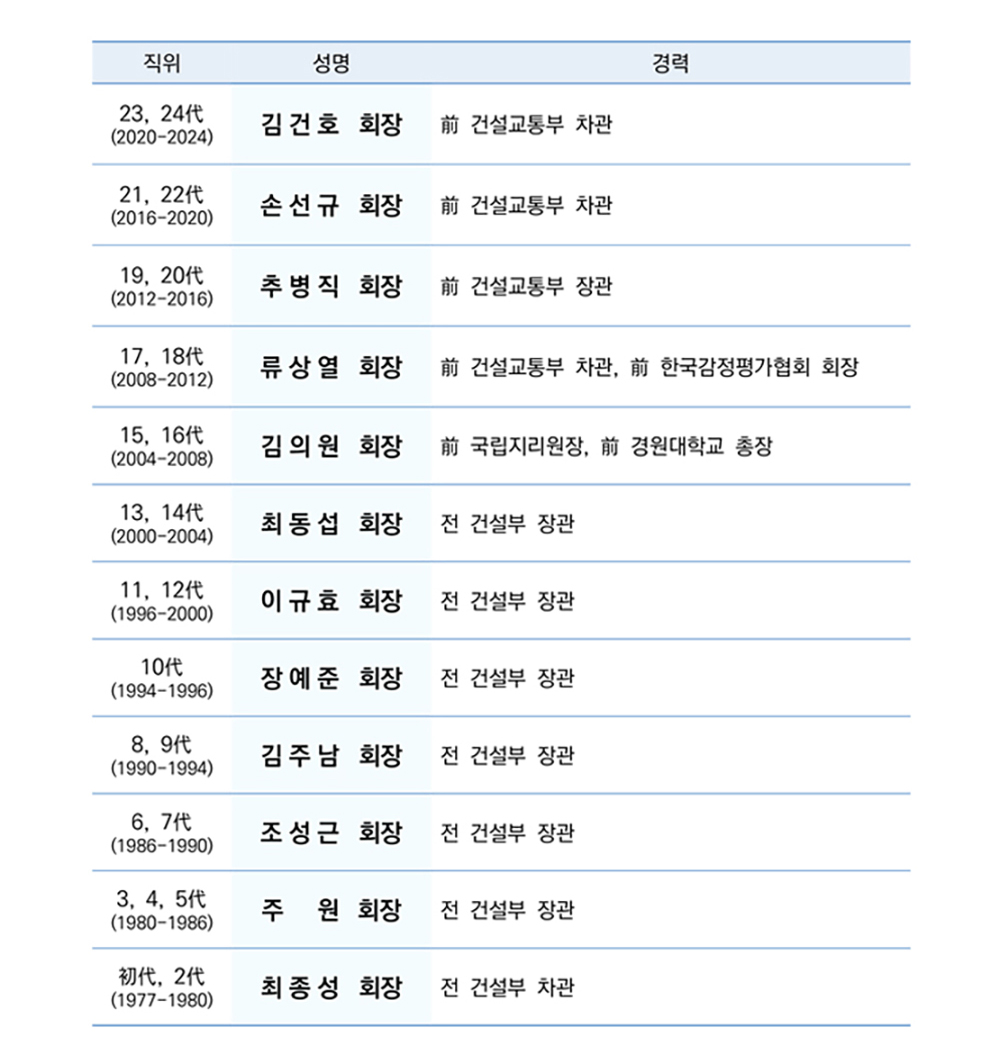 | 직위 | 성명 | 경력 |
|---|---|---|
| 23, 24代 (2020-2024) | 김건호 회장 | 前 건설교통부 차관 |
| 21, 22代 (2016-2020) | 손선규 회장 | 前 건설교통부 차관 |
| 19, 20代 (2012-2016) | 추병직 회장 | 前 건설교통부 장관 |
| 17, 18代 (2008-2012) | 류상열 회장 | 前 건설교통부 차관, 前 한국감정평가협회 회장 |
| 15, 16代 (2004-2008) | 김의원 회장 | 前 국립지리원장, 前 경원대학교 총장 |
| 13, 14代 (2000-2004) | 최동섭 회장 | 전 건설부 장관 |
| 11, 12代 (1996-2000) | 이규효 회장 | 전 건설부 장관 |
| 10代 (1994-1996) | 장예준 회장 | 전 건설부 장관 |
| 8, 9代 (1990-1994) | 김주남 회장 | 전 건설부 장관 |
| 6, 7代 (1986-1990) | 조성근 회장 | 전 건설부 장관 |
| 3, 4, 5代 (1980-1986) | 주 원 회장 | 전 건설부 장관 |
| 初代, 2代 (1977-1980) | 최종성 회장 | 전 건설부 차관 |